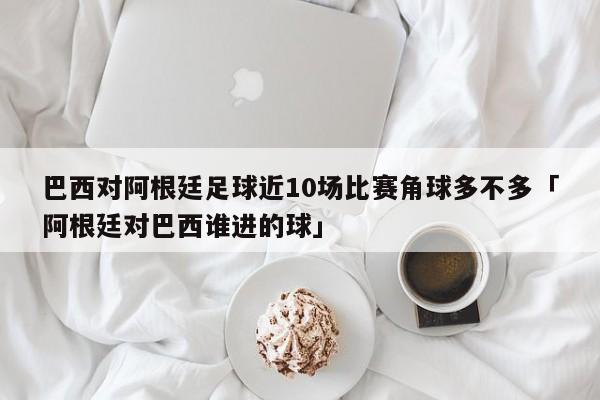 巴西对阿根廷足球近10场比赛角球多不多「阿根廷对巴西谁进的球」